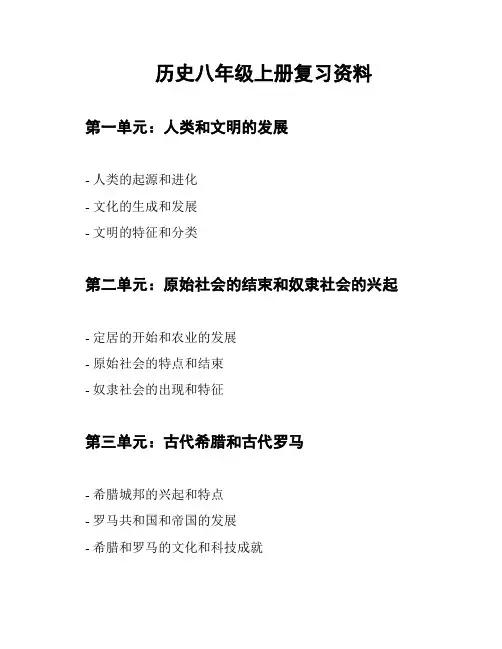 历史八年级上册复习资料

第一单元：人类和文明的发展

- 人类的起源和进化
- 文化的生成和发展
- 文明的特征和分类

第二单元：原始社会的结束和奴隶社会的兴起

- 定居的开始和农业的发展
- 原始社会的特点和结束
- 奴隶社会的出现和特征

第三单元：古代希腊和古代罗马

- 希腊城邦的兴起和特点
- 罗马共和国和帝国的发展
- 希腊和罗马的文化和科技成就